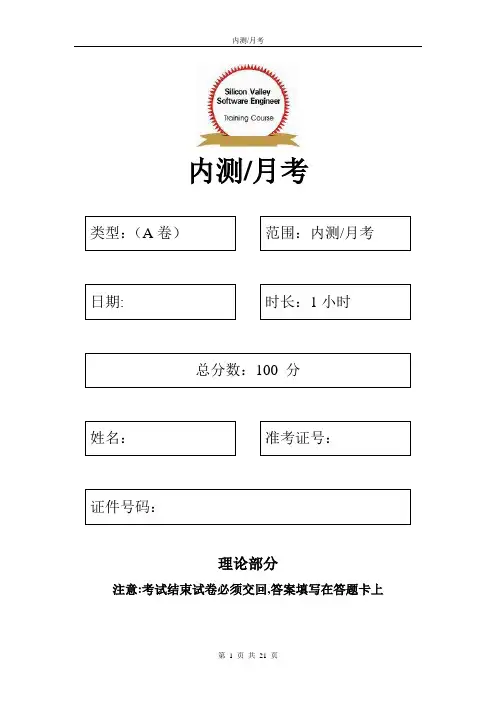 内测/月考

Silicon Valley
Software Engineer
Training Course

内测/月考

类型：（A 卷）

范围：内测/月考

日期:

时长：1 小时

总分数：100 分

姓名：

准考证号：

证件号码：

理论部分

注意:考试结束试卷必须交回,答案填写在答题卡上

第 1 页 共 21 页